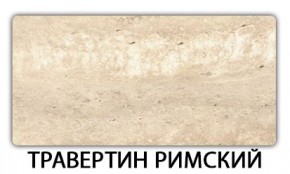 ТРАВЕРТИН РИМСКИЙ